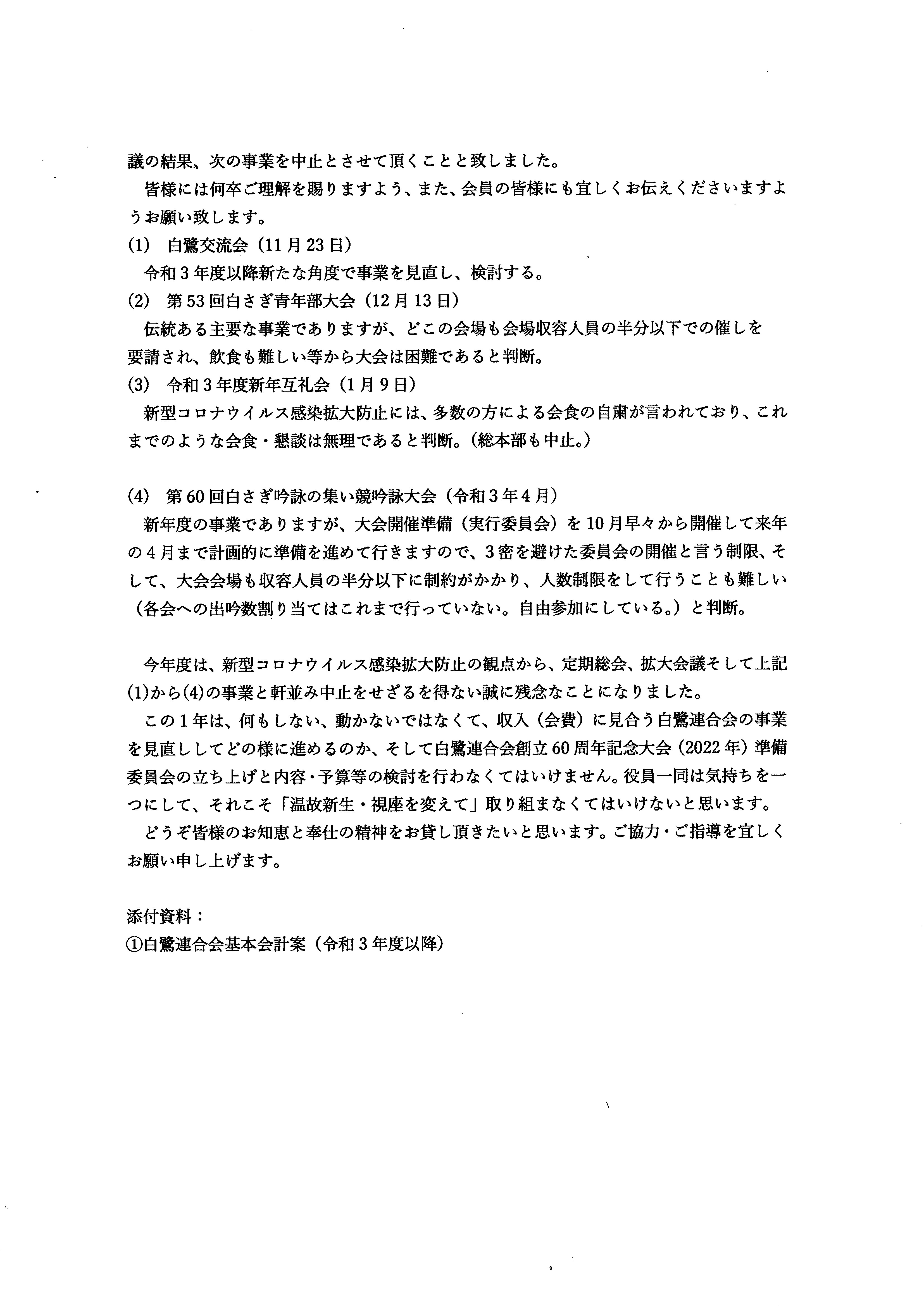 議の結果、次の事業を中止とさせて頂くことと致しました。

皆様には何卒ご理解を賜りますよう、また、会員の皆様にも宜しくお伝えくださいますようお願い致します。

(1) 白鷺交流会（11月23日）

令和３年度以降新たな角度で事業を見直し、検討する。

(2) 第53回白さぎ青年部大会（12月13日）

伝統ある主要な事業でありますが、どこの会場も会場収容人員の半分以下での催しを要請され、飲食も難しい等から大会は困難であると判断。

(3) 令和３年度新年互礼会（１月９日）

新型コロナウイルス感染拡大防止には、多数の方による会食の自粛が言われており、これまでのような会食・懇談は無理であると判断。（総本部も中止。）

(4) 第60回白さぎ吟詠の集い競吟詠大会（令和３年４月）

新年度の事業でありますが、大会開催準備（実行委員会）を10月早々から開催して来年の４月まで計画的に準備を進めて行きますので、３密を避けた委員会の開催と言う制限、そして、大会会場も収容人員の半分以下に制約がかかり、人数制限をして行うことも難しい（各会への出吟数割り当てはこれまで行っていない。自由参加にしている。）と判断。

今年度は、新型コロナウイルス感染拡大防止の観点から、定期総会、拡大会議そして上記(1)から(4)の事業と軒並み中止をせざるを得ない誠に残念なことになりました。

この１年は、何もしない、動かないではなくて、収入（会費）に見合う白鷺連合会の事業を見直ししてどの様に進めるのか、そして白鷺連合会創立60周年記念大会（2022年）準備委員会の立ち上げと内容・予算等の検討を行わなくてはいけません。役員一同は気持ちを一つにして、それこそ「温故新生・視座を変えて」取り組まなくてはいけないと思います。

どうぞ皆様のお知恵と奉仕の精神をお貸し頂きたいと思います。ご協力・ご指導を宜しくお願い申し上げます。

添付資料：
①白鷺連合会基本会計案（令和３年度以降）